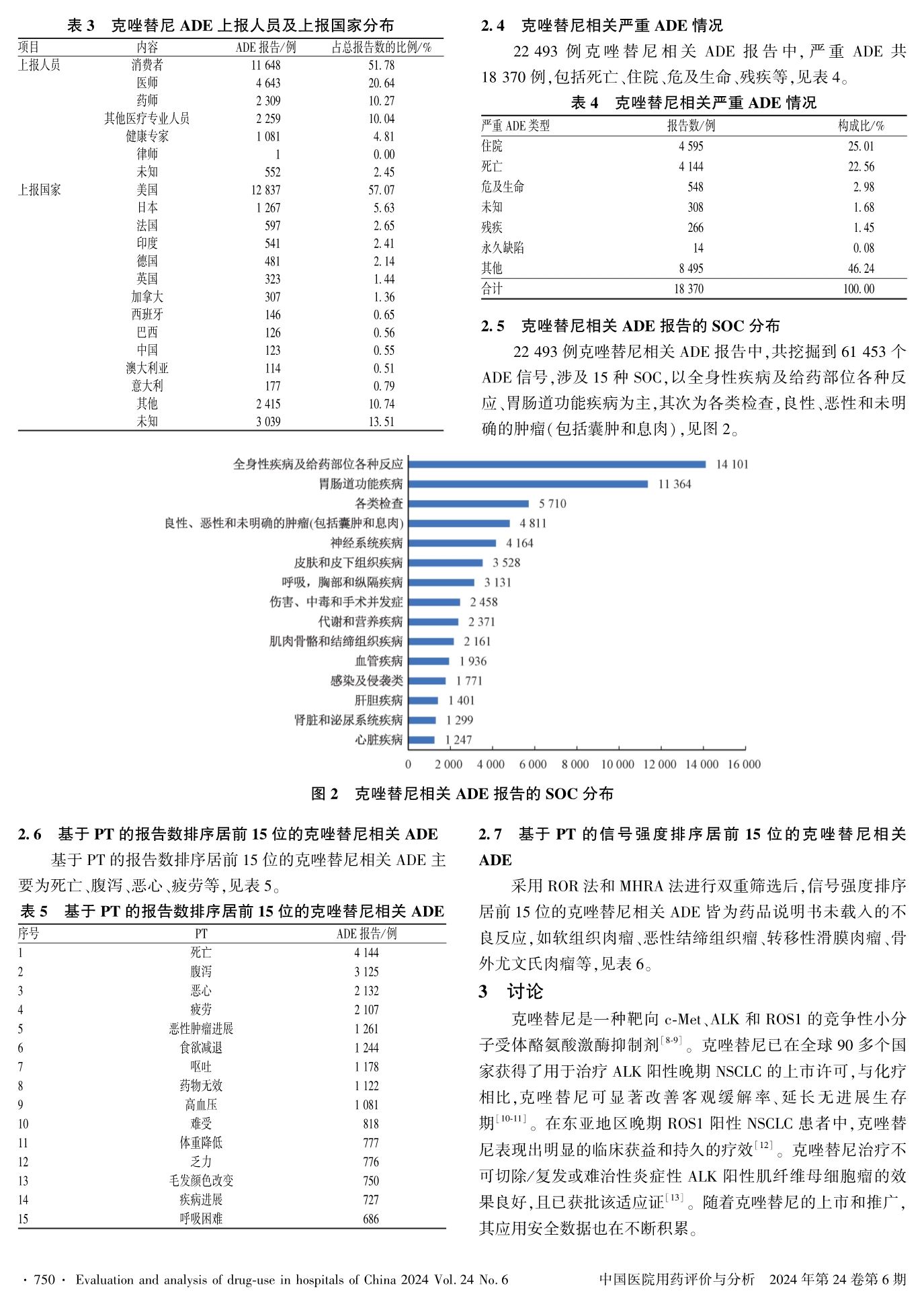 表 3　克唑替尼 ADE 上报人员及上报国家分布

| 项目 | 内容 | ADE 报告/例 | 占总报告数的比例/% |
|---|---|---|---|
| 上报人员 | 消费者 | 11 648 | 51.78 |
| | 医师 | 4 643 | 20.64 |
| | 药师 | 2 309 | 10.27 |
| | 其他医疗专业人员 | 2 259 | 10.04 |
| | 健康专家 | 1 081 | 4.81 |
| | 律师 | 1 | 0.00 |
| | 未知 | 552 | 2.45 |
| 上报国家 | 美国 | 12 837 | 57.07 |
| | 日本 | 1 267 | 5.63 |
| | 法国 | 597 | 2.65 |
| | 印度 | 541 | 2.41 |
| | 德国 | 481 | 2.14 |
| | 英国 | 323 | 1.44 |
| | 加拿大 | 307 | 1.36 |
| | 西班牙 | 146 | 0.65 |
| | 巴西 | 126 | 0.56 |
| | 中国 | 123 | 0.55 |
| | 澳大利亚 | 114 | 0.51 |
| | 意大利 | 177 | 0.79 |
| | 其他 | 2 415 | 10.74 |
| | 未知 | 3 039 | 13.51 |

2.4　克唑替尼相关严重 ADE 情况

22 493 例克唑替尼相关 ADE 报告中，严重 ADE 共 18 370 例，包括死亡、住院、危及生命、残疾等，见表 4。

表 4　克唑替尼相关严重 ADE 情况

| 严重 ADE 类型 | 报告数/例 | 构成比/% |
|---|---|---|
| 住院 | 4 595 | 25.01 |
| 死亡 | 4 144 | 22.56 |
| 危及生命 | 548 | 2.98 |
| 未知 | 308 | 1.68 |
| 残疾 | 266 | 1.45 |
| 永久缺陷 | 14 | 0.08 |
| 其他 | 8 495 | 46.24 |
| 合计 | 18 370 | 100.00 |

2.5　克唑替尼相关 ADE 报告的 SOC 分布

22 493 例克唑替尼相关 ADE 报告中，共挖掘到 61 453 个 ADE 信号，涉及 15 种 SOC，以全身性疾病及给药部位各种反应、胃肠道功能疾病为主，其次为各类检查，良性、恶性和未明确的肿瘤（包括囊肿和息肉），见图 2。

全身性疾病及给药部位各种反应 14 101
胃肠道功能疾病 11 364
各类检查 5 710
良性、恶性和未明确的肿瘤(包括囊肿和息肉) 4 811
神经系统疾病 4 164
皮肤和皮下组织疾病 3 528
呼吸，胸部和纵隔疾病 3 131
伤害、中毒和手术并发症 2 458
代谢和营养疾病 2 371
肌肉骨骼和结缔组织疾病 2 161
血管疾病 1 936
感染及侵袭类 1 771
肝胆疾病 1 401
肾脏和泌尿系统疾病 1 299
心脏疾病 1 247
0 2 000 4 000 6 000 8 000 10 000 12 000 14 000 16 000

图 2　克唑替尼相关 ADE 报告的 SOC 分布

2.6　基于 PT 的报告数排序居前 15 位的克唑替尼相关 ADE

基于 PT 的报告数排序居前 15 位的克唑替尼相关 ADE 主要为死亡、腹泻、恶心、疲劳等，见表 5。

表 5　基于 PT 的报告数排序居前 15 位的克唑替尼相关 ADE

| 序号 | PT | ADE 报告/例 |
|---|---|---|
| 1 | 死亡 | 4 144 |
| 2 | 腹泻 | 3 125 |
| 3 | 恶心 | 2 132 |
| 4 | 疲劳 | 2 107 |
| 5 | 恶性肿瘤进展 | 1 261 |
| 6 | 食欲减退 | 1 244 |
| 7 | 呕吐 | 1 178 |
| 8 | 药物无效 | 1 122 |
| 9 | 高血压 | 1 081 |
| 10 | 难受 | 818 |
| 11 | 体重降低 | 777 |
| 12 | 乏力 | 776 |
| 13 | 毛发颜色改变 | 750 |
| 14 | 疾病进展 | 727 |
| 15 | 呼吸困难 | 686 |

2.7　基于 PT 的信号强度排序居前 15 位的克唑替尼相关 ADE

采用 ROR 法和 MHRA 法进行双重筛选后，信号强度排序居前 15 位的克唑替尼相关 ADE 皆为药品说明书未载入的不良反应，如软组织肉瘤、恶性结缔组织瘤、转移性滑膜肉瘤、骨外尤文氏肉瘤等，见表 6。

3　讨论

克唑替尼是一种靶向 c-Met、ALK 和 ROS1 的竞争性小分子受体酪氨酸激酶抑制剂$^{[8-9]}$。克唑替尼已在全球 90 多个国家获得了用于治疗 ALK 阳性晚期 NSCLC 的上市许可，与化疗相比，克唑替尼可显著改善客观缓解率、延长无进展生存期$^{[10-11]}$。在东亚地区晚期 ROS1 阳性 NSCLC 患者中，克唑替尼表现出明显的临床获益和持久的疗效$^{[12]}$。克唑替尼治疗不可切除/复发或难治性炎症性 ALK 阳性肌纤维母细胞瘤的效果良好，且已获批该适应证$^{[13]}$。随着克唑替尼的上市和推广，其应用安全数据也在不断积累。

· 750 ·　Evaluation and analysis of drug-use in hospitals of China 2024 Vol. 24 No. 6　　中国医院用药评价与分析　2024 年第 24 卷第 6 期